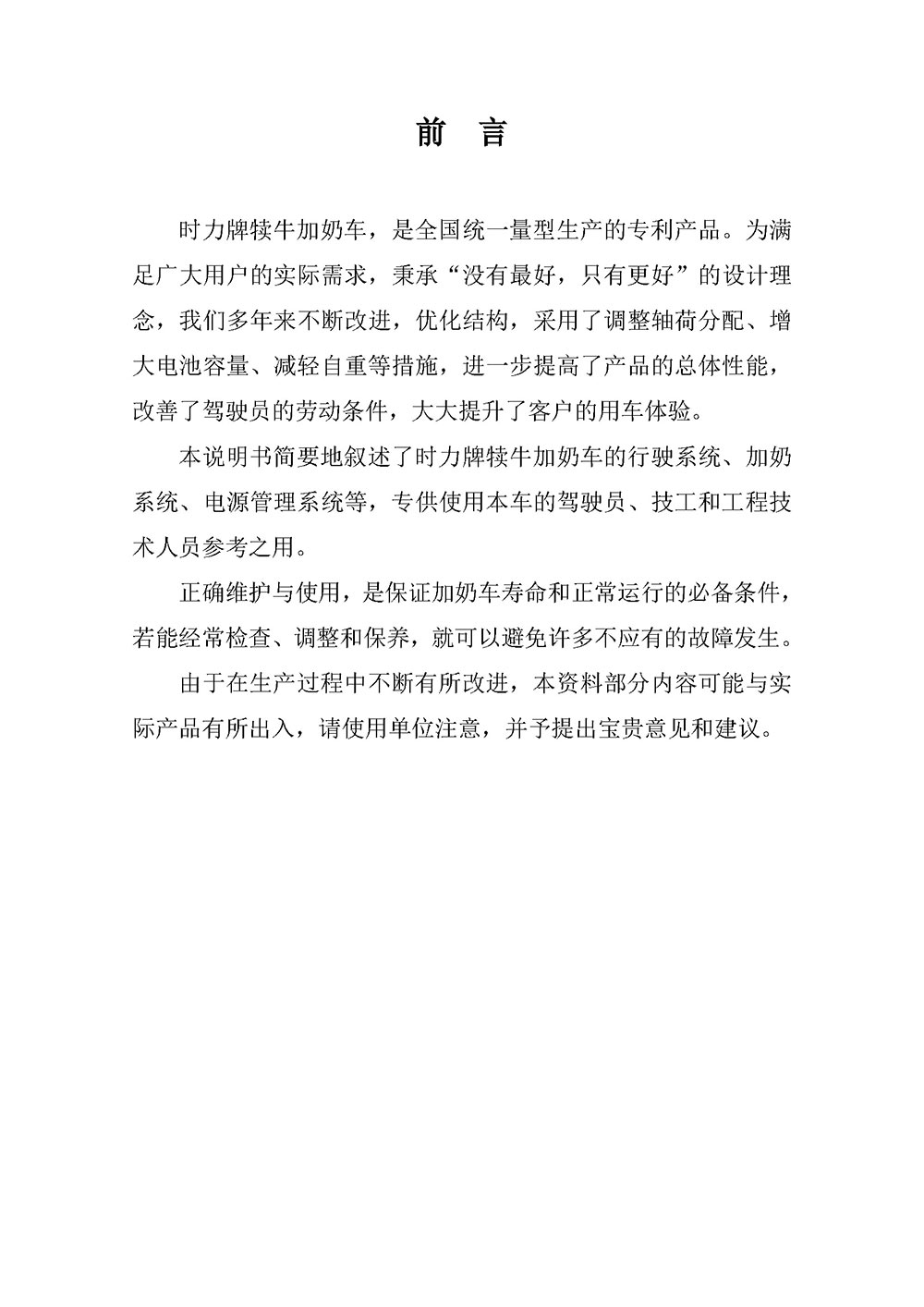 前　言

时力牌犊牛加奶车，是全国统一量型生产的专利产品。为满足广大用户的实际需求，秉承“没有最好，只有更好”的设计理念，我们多年来不断改进，优化结构，采用了调整轴荷分配、增大电池容量、减轻自重等措施，进一步提高了产品的总体性能，改善了驾驶员的劳动条件，大大提升了客户的用车体验。

本说明书简要地叙述了时力牌犊牛加奶车的行驶系统、加奶系统、电源管理系统等，专供使用本车的驾驶员、技工和工程技术人员参考之用。

正确维护与使用，是保证加奶车寿命和正常运行的必备条件，若能经常检查、调整和保养，就可以避免许多不应有的故障发生。

由于在生产过程中不断有所改进，本资料部分内容可能与实际产品有所出入，请使用单位注意，并予提出宝贵意见和建议。